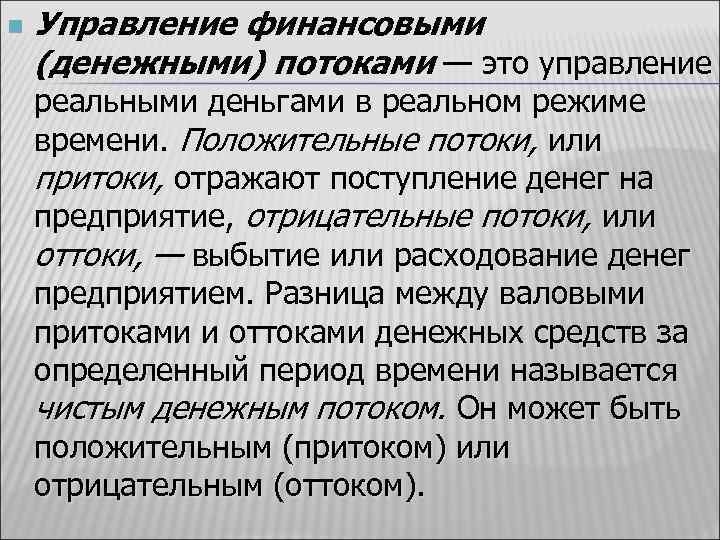 Управление финансовыми (денежными) потоками — это управление реальными деньгами в реальном режиме времени. Положительные потоки, или притоки, отражают поступление денег на предприятие, отрицательные потоки, или оттоки, — выбытие или расходование денег предприятием. Разница между валовыми притоками и оттоками денежных средств за определенный период времени называется чистым денежным потоком. Он может быть положительным (притоком) или отрицательным (оттоком).